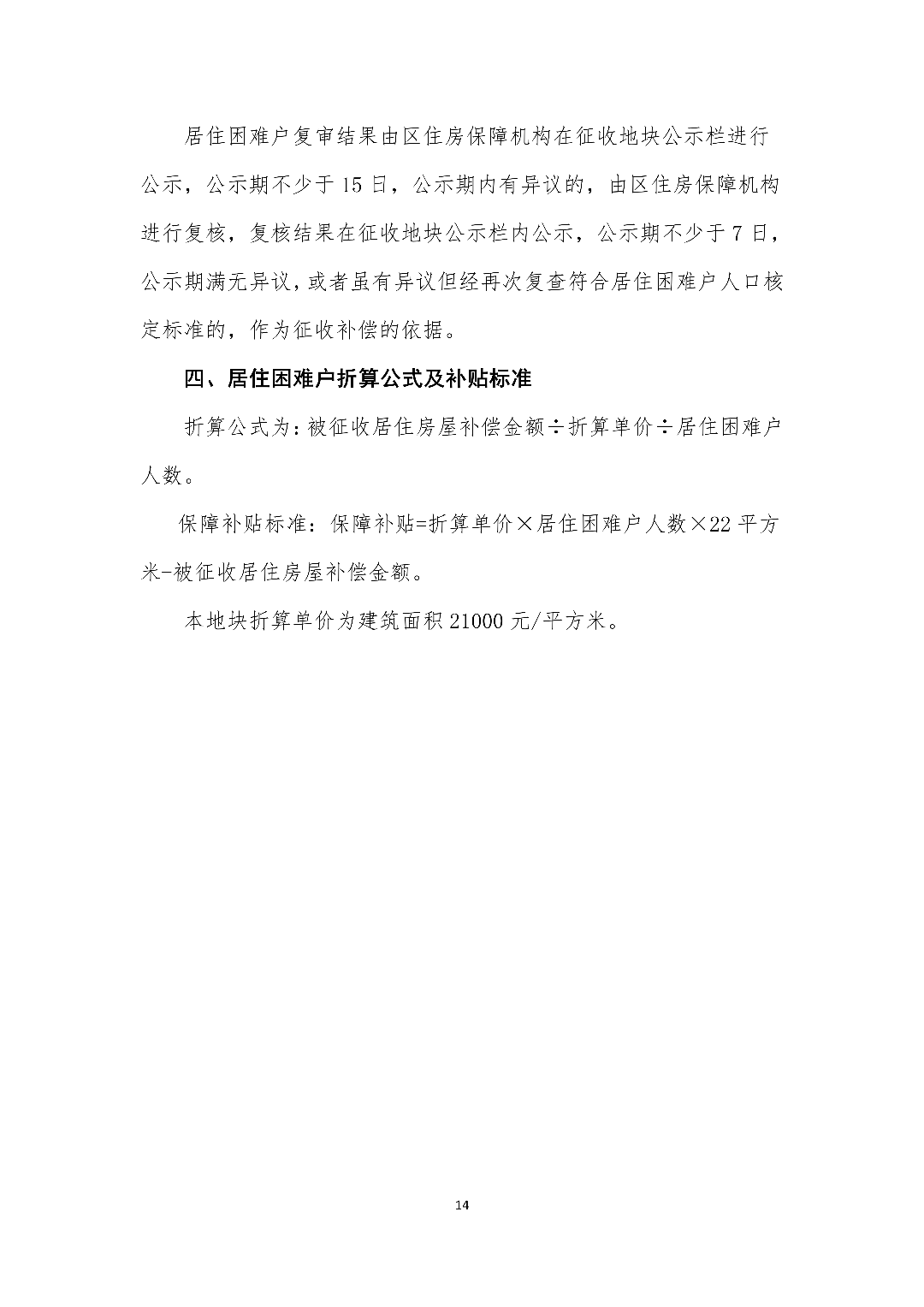 居住困难户复审结果由区住房保障机构在征收地块公示栏进行公示，公示期不少于15日，公示期内有异议的，由区住房保障机构进行复核，复核结果在征收地块公示栏内公示，公示期不少于7日，公示期满无异议，或者虽有异议但经再次复查符合居住困难户人口核定标准的，作为征收补偿的依据。

四、居住困难户折算公式及补贴标准

折算公式为：被征收居住房屋补偿金额÷折算单价÷居住困难户人数。

保障补贴标准：保障补贴=折算单价×居住困难户人数×22平方米-被征收居住房屋补偿金额。

本地块折算单价为建筑面积21000元/平方米。

14